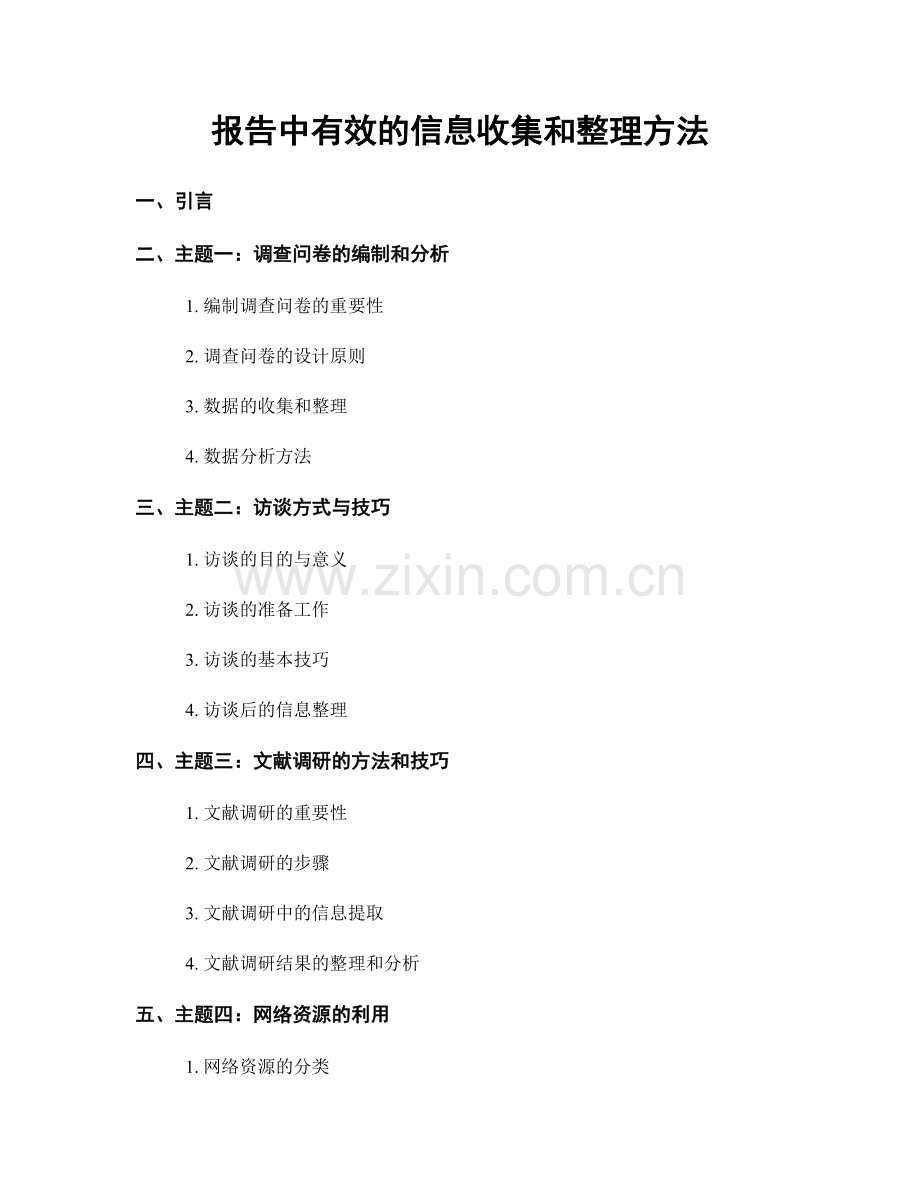 报告中有效的信息收集和整理方法

一、引言

二、主题一：调查问卷的编制和分析

1. 编制调查问卷的重要性

2. 调查问卷的设计原则

3. 数据的收集和整理

4. 数据分析方法

三、主题二：访谈方式与技巧

1. 访谈的目的与意义

2. 访谈的准备工作

3. 访谈的基本技巧

4. 访谈后的信息整理

四、主题三：文献调研的方法和技巧

1. 文献调研的重要性

2. 文献调研的步骤

3. 文献调研中的信息提取

4. 文献调研结果的整理和分析

五、主题四：网络资源的利用

1. 网络资源的分类

www.zixin.com.cn